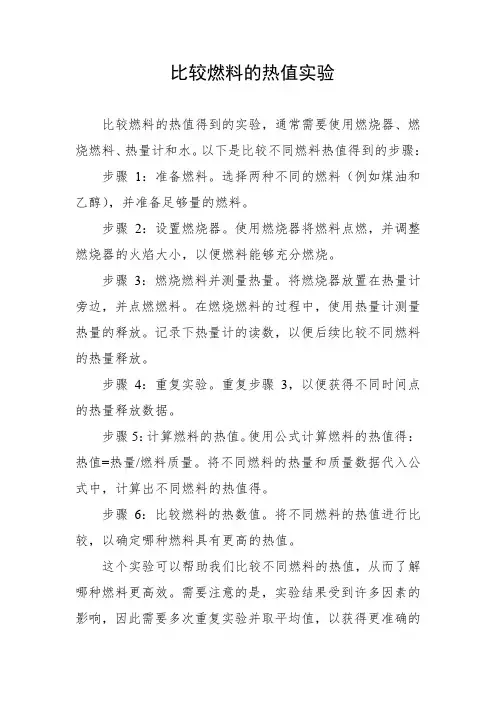 比较燃料的热值实验

比较燃料的热值得到的实验，通常需要使用燃烧器、燃烧燃料、热量计和水。以下是比较不同燃料热值得到的步骤：

步骤 1：准备燃料。选择两种不同的燃料（例如煤油和乙醇），并准备足够量的燃料。

步骤 2：设置燃烧器。使用燃烧器将燃料点燃，并调整燃烧器的火焰大小，以便燃料能够充分燃烧。

步骤 3：燃烧燃料并测量热量。将燃烧器放置在热量计旁边，并点燃燃料。在燃烧燃料的过程中，使用热量计测量热量的释放。记录下热量计的读数，以便后续比较不同燃料的热量释放。

步骤 4：重复实验。重复步骤 3，以便获得不同时间点的热量释放数据。

步骤 5：计算燃料的热值。使用公式计算燃料的热值得：热值=热量/燃料质量。将不同燃料的热量和质量数据代入公式中，计算出不同燃料的热值得。

步骤 6：比较燃料的热数值。将不同燃料的热值进行比较，以确定哪种燃料具有更高的热值。

这个实验可以帮助我们比较不同燃料的热值，从而了解哪种燃料更高效。需要注意的是，实验结果受到许多因素的影响，因此需要多次重复实验并取平均值，以获得更准确的